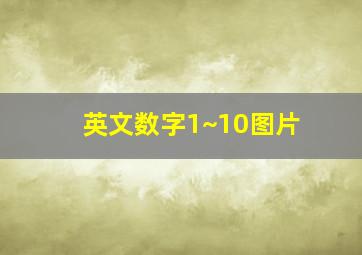 英文数字1~10图片